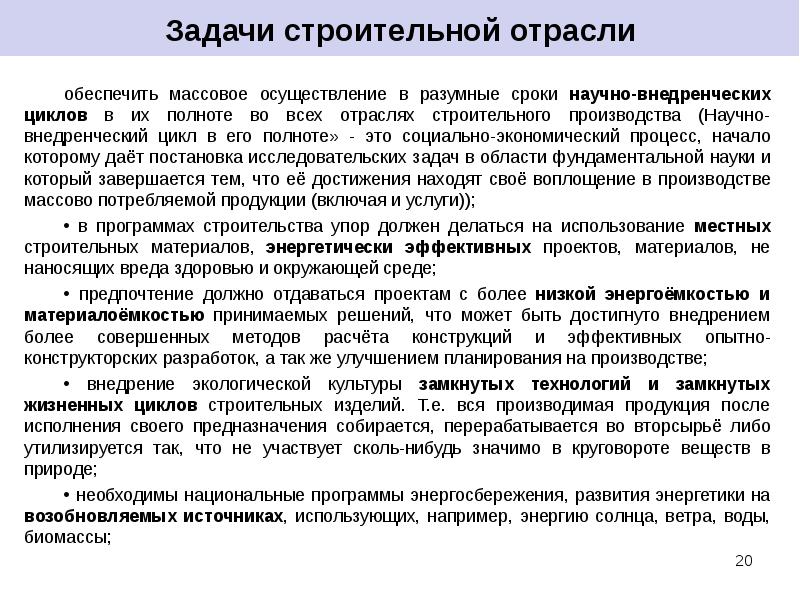 Задачи строительной отрасли

обеспечить массовое осуществление в разумные сроки научно-внедренческих циклов в их полноте во всех отраслях строительного производства (Научно-внедренческий цикл в его полноте» - это социально-экономический процесс, начало которому даёт постановка исследовательских задач в области фундаментальной науки и который завершается тем, что её достижения находят своё воплощение в производстве массово потребляемой продукции (включая и услуги));

• в программах строительства упор должен делаться на использование местных строительных материалов, энергетически эффективных проектов, материалов, не наносящих вреда здоровью и окружающей среде;

• предпочтение должно отдаваться проектам с более низкой энергоёмкостью и материалоёмкостью принимаемых решений, что может быть достигнуто внедрением более совершенных методов расчёта конструкций и эффективных опытно-конструкторских разработок, а так же улучшением планирования на производстве;

• внедрение экологической культуры замкнутых технологий и замкнутых жизненных циклов строительных изделий. Т.е. вся производимая продукция после исполнения своего предназначения собирается, перерабатывается во вторсырьё либо утилизируется так, что не участвует сколь-нибудь значимо в круговороте веществ в природе;

• необходимы национальные программы энергосбережения, развития энергетики на возобновляемых источниках, использующих, например, энергию солнца, ветра, воды, биомассы;

20